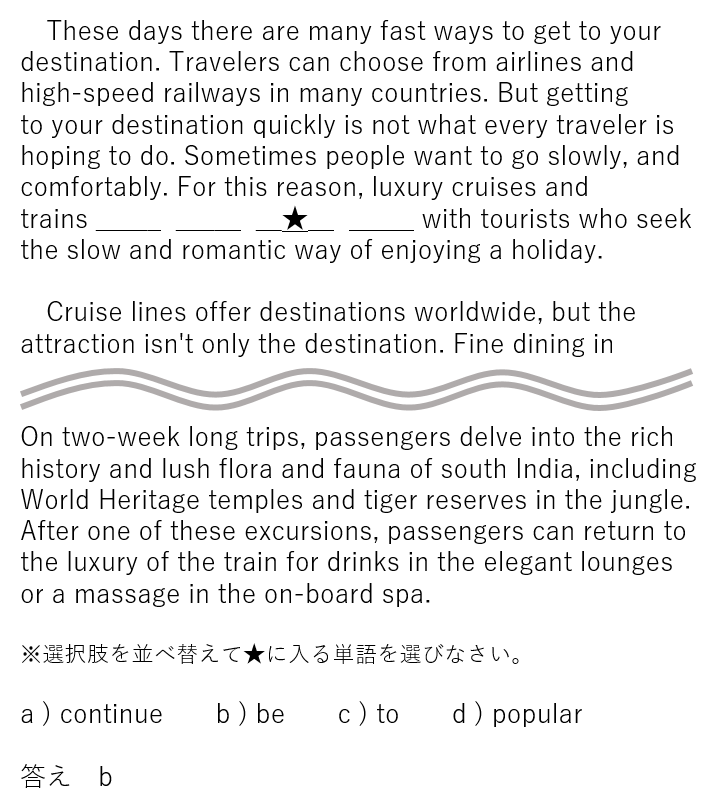 These days there are many fast ways to get to your destination. Travelers can choose from airlines and high-speed railways in many countries. But getting to your destination quickly is not what every traveler is hoping to do. Sometimes people want to go slowly, and comfortably. For this reason, luxury cruises and trains _____ _____ __★__ _____ with tourists who seek the slow and romantic way of enjoying a holiday.

Cruise lines offer destinations worldwide, but the attraction isn't only the destination. Fine dining in

On two-week long trips, passengers delve into the rich history and lush flora and fauna of south India, including World Heritage temples and tiger reserves in the jungle. After one of these excursions, passengers can return to the luxury of the train for drinks in the elegant lounges or a massage in the on-board spa.

※選択肢を並べ替えて★に入る単語を選びなさい。

a ) continue b ) be c ) to d ) popular

答え b